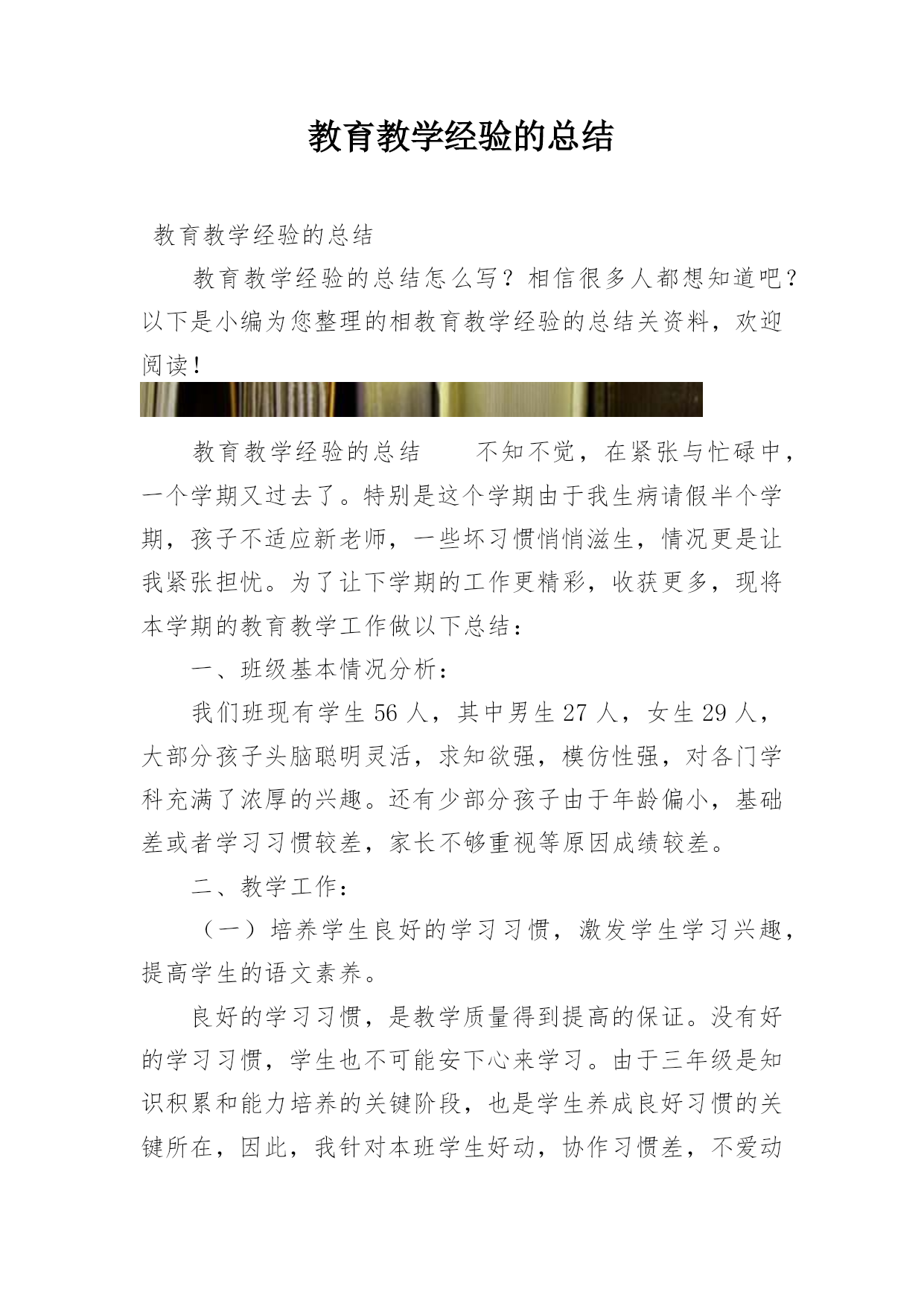 教育教学经验的总结

教育教学经验的总结

教育教学经验的总结怎么写？相信很多人都想知道吧？以下是小编为您整理的相教育教学经验的总结关资料，欢迎阅读！

教育教学经验的总结　　不知不觉，在紧张与忙碌中，一个学期又过去了。特别是这个学期由于我生病请假半个学期，孩子不适应新老师，一些坏习惯悄悄滋生，情况更是让我紧张担忧。为了让下学期的工作更精彩，收获更多，现将本学期的教育教学工作做以下总结：

一、班级基本情况分析：

我们班现有学生 56 人，其中男生 27 人，女生 29 人，大部分孩子头脑聪明灵活，求知欲强，模仿性强，对各门学科充满了浓厚的兴趣。还有少部分孩子由于年龄偏小，基础差或者学习习惯较差，家长不够重视等原因成绩较差。

二、教学工作：

（一）培养学生良好的学习习惯，激发学生学习兴趣，提高学生的语文素养。

良好的学习习惯，是教学质量得到提高的保证。没有好的学习习惯，学生也不可能安下心来学习。由于三年级是知识积累和能力培养的关键阶段，也是学生养成良好习惯的关键所在，因此，我针对本班学生好动，协作习惯差，不爱动